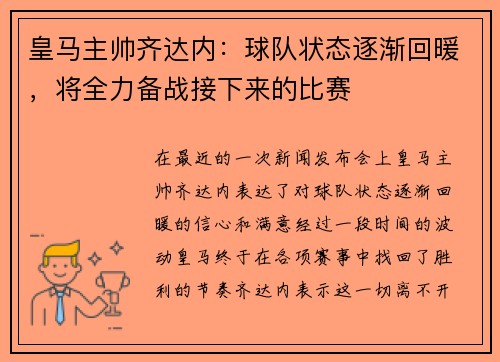 皇马主帅齐达内：球队状态逐渐回暖，将全力备战接下来的比赛

在最近的一次新闻发布会上皇马主帅齐达内表达了对球队状态逐渐回暖的信心和满意经过一段时间的波动皇马终于在各项赛事中找回了胜利的节奏齐达内表示这一切离不开